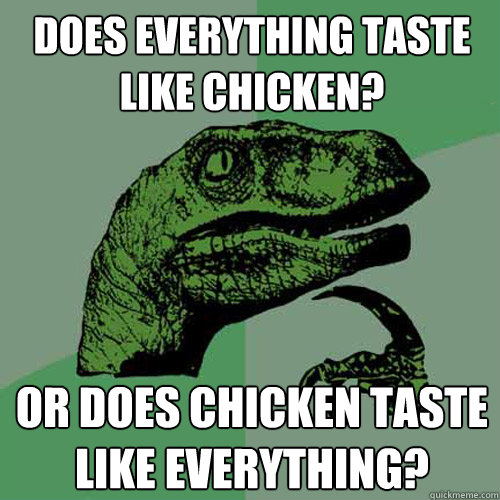 DOES EVERYTHING TASTE LIKE CHICKEN?

OR DOES CHICKEN TASTE LIKE EVERYTHING?

quickmeme.com